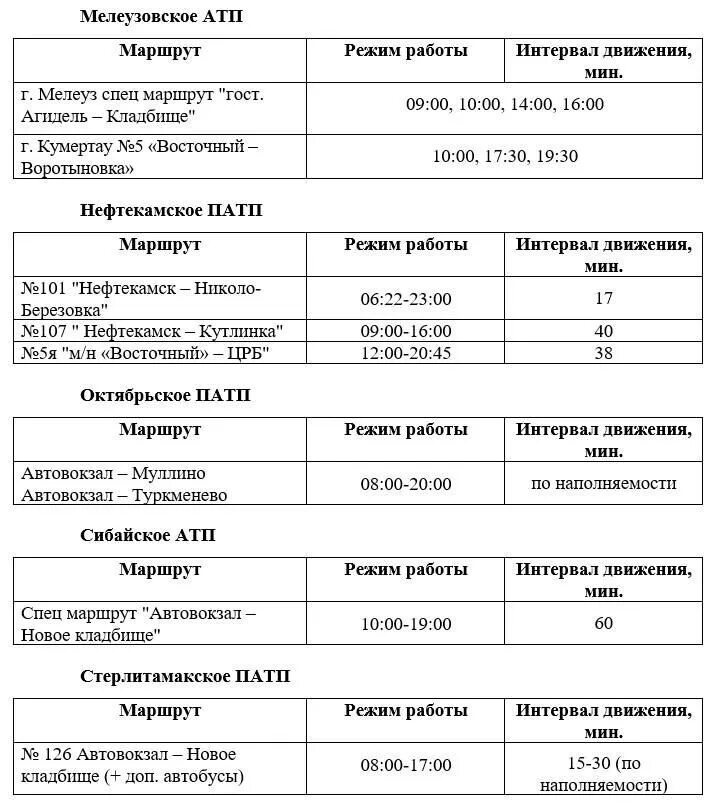 Мелеузовское АТП

| Маршрут | Режим работы | Интервал движения, мин. |
|---|---|---|
| г. Мелеуз спец маршрут "гост. Агидель – Кладбище" | 09:00, 10:00, 14:00, 16:00 | |
| г. Кумертау №5 «Восточный – Воротыновка» | 10:00, 17:30, 19:30 | |

Нефтекамское ПАТП

| Маршрут | Режим работы | Интервал движения, мин. |
|---|---|---|
| №101 "Нефтекамск – Николо-Березовка" | 06:22-23:00 | 17 |
| №107 " Нефтекамск – Кутлинка" | 09:00-16:00 | 40 |
| №5я "м/н «Восточный» – ЦРБ" | 12:00-20:45 | 38 |

Октябрьское ПАТП

| Маршрут | Режим работы | Интервал движения, мин. |
|---|---|---|
| Автовокзал – Муллино Автовокзал – Туркменево | 08:00-20:00 | по наполняемости |

Сибайское АТП

| Маршрут | Режим работы | Интервал движения, мин. |
|---|---|---|
| Спец маршрут "Автовокзал – Новое кладбище" | 10:00-19:00 | 60 |

Стерлитамакское ПАТП

| Маршрут | Режим работы | Интервал движения, мин. |
|---|---|---|
| № 126 Автовокзал – Новое кладбище (+ доп. автобусы) | 08:00-17:00 | 15-30 (по наполняемости) |